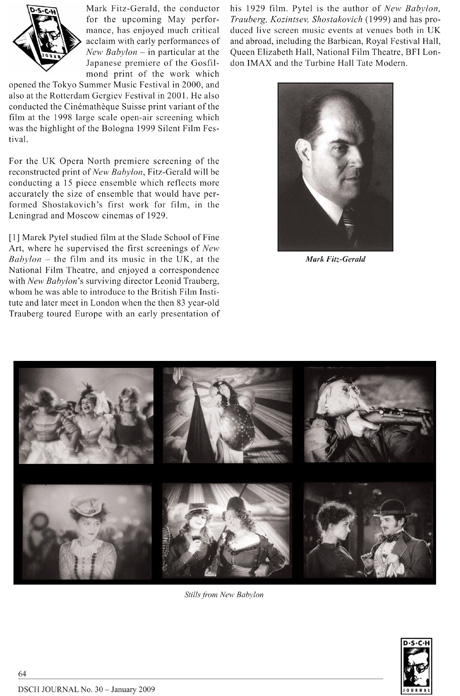 D·S·C·H JOURNAL

Mark Fitz-Gerald, the conductor for the upcoming May performance, has enjoyed much critical acclaim with early performances of New Babylon – in particular at the Japanese premiere of the Gosfilmond print of the work which opened the Tokyo Summer Music Festival in 2000, and also at the Rotterdam Gergiev Festival in 2001. He also conducted the Cinémathèque Suisse print variant of the film at the 1998 large scale open-air screening which was the highlight of the Bologna 1999 Silent Film Festival.

For the UK Opera North premiere screening of the reconstructed print of New Babylon, Fitz-Gerald will be conducting a 15 piece ensemble which reflects more accurately the size of ensemble that would have performed Shostakovich's first work for film, in the Leningrad and Moscow cinemas of 1929.

[1] Marek Pytel studied film at the Slade School of Fine Art, where he supervised the first screenings of New Babylon – the film and its music in the UK, at the National Film Theatre, and enjoyed a correspondence with New Babylon's surviving director Leonid Trauberg, whom he was able to introduce to the British Film Institute and later meet in London when the then 83 year-old Trauberg toured Europe with an early presentation of his 1929 film. Pytel is the author of New Babylon, Trauberg, Kozintsev, Shostakovich (1999) and has produced live screen music events at venues both in UK and abroad, including the Barbican, Royal Festival Hall, Queen Elizabeth Hall, National Film Theatre, BFI London IMAX and the Turbine Hall Tate Modern.

Mark Fitz-Gerald

Stills from New Babylon

64

DSCH JOURNAL No. 30 – January 2009

D·S·C·H JOURNAL